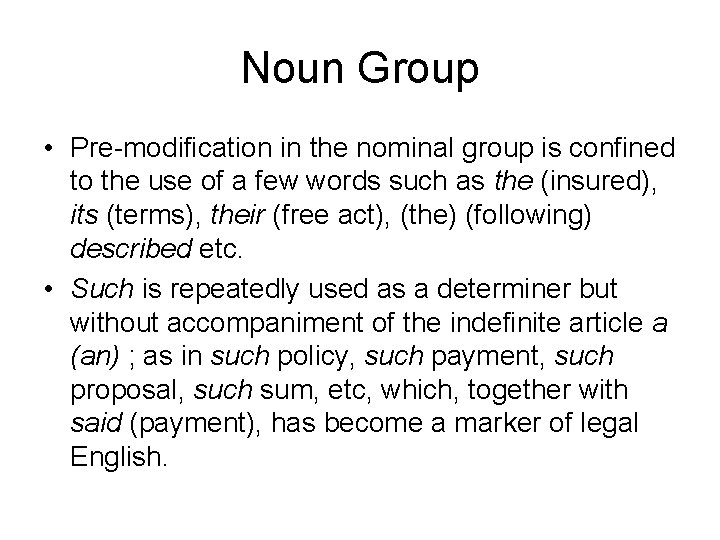 Noun Group

• Pre-modification in the nominal group is confined to the use of a few words such as the (insured), its (terms), their (free act), (the) (following) described etc.

• Such is repeatedly used as a determiner but without accompaniment of the indefinite article a (an) ; as in such policy, such payment, such proposal, such sum, etc, which, together with said (payment), has become a marker of legal English.